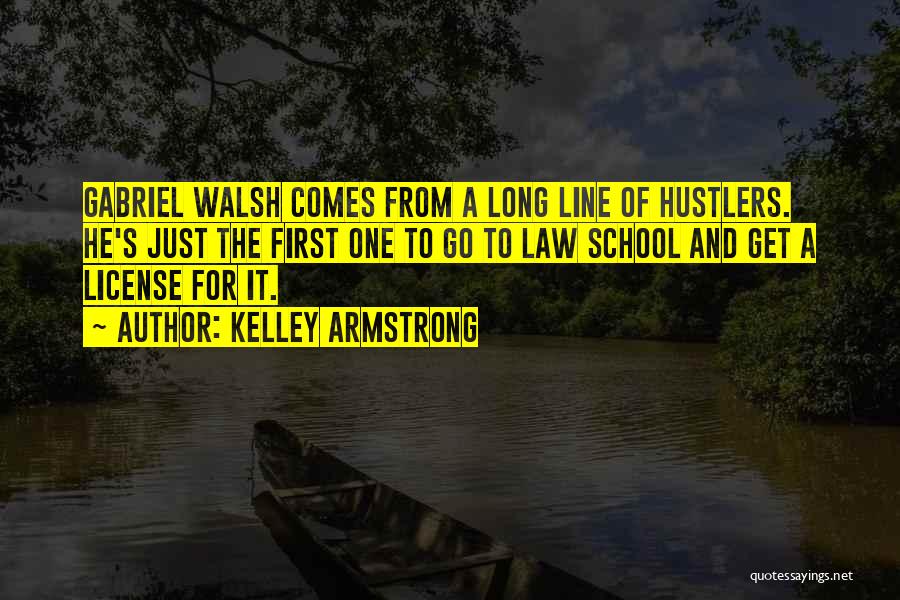 GABRIEL WALSH COMES FROM A LONG LINE OF HUSTLERS. HE'S JUST THE FIRST ONE TO GO TO LAW SCHOOL AND GET A LICENSE FOR IT.
~ AUTHOR: KELLEY ARMSTRONG

quotessayings.net